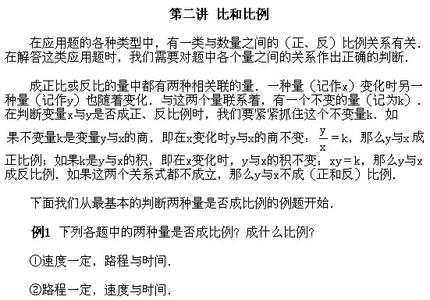 第二讲 比和比例

在应用题的各种类型中，有一类与数量之间的（正、反）比例关系有关．在解答这类应用题时，我们需要对题中各个量之间的关系作出正确的判断．

成正比或反比的量中都有两种相关联的量．一种量（记作x）变化时另一种量（记作y）也随着变化．与这两个量联系着，有一个不变的量（记为k）．在判断变量x与y是否成正、反比例时，我们要紧紧抓住这个不变量k．如果不变量k是变量y与x的商，即在x变化时y与x的商不变：$\frac{y}{x}=k$，那么y与x成正比例；如果k是y与x的积，即在x变化时，y与x的积不变：$xy=k$，那么y与x成反比例．如果这两个关系式都不成立，那么y与x不成（正和反）比例．

下面我们从最基本的判断两种量是否成比例的例题开始．

例1 下列各题中的两种量是否成比例？成什么比例？

①速度一定，路程与时间．

②路程一定，速度与时间．